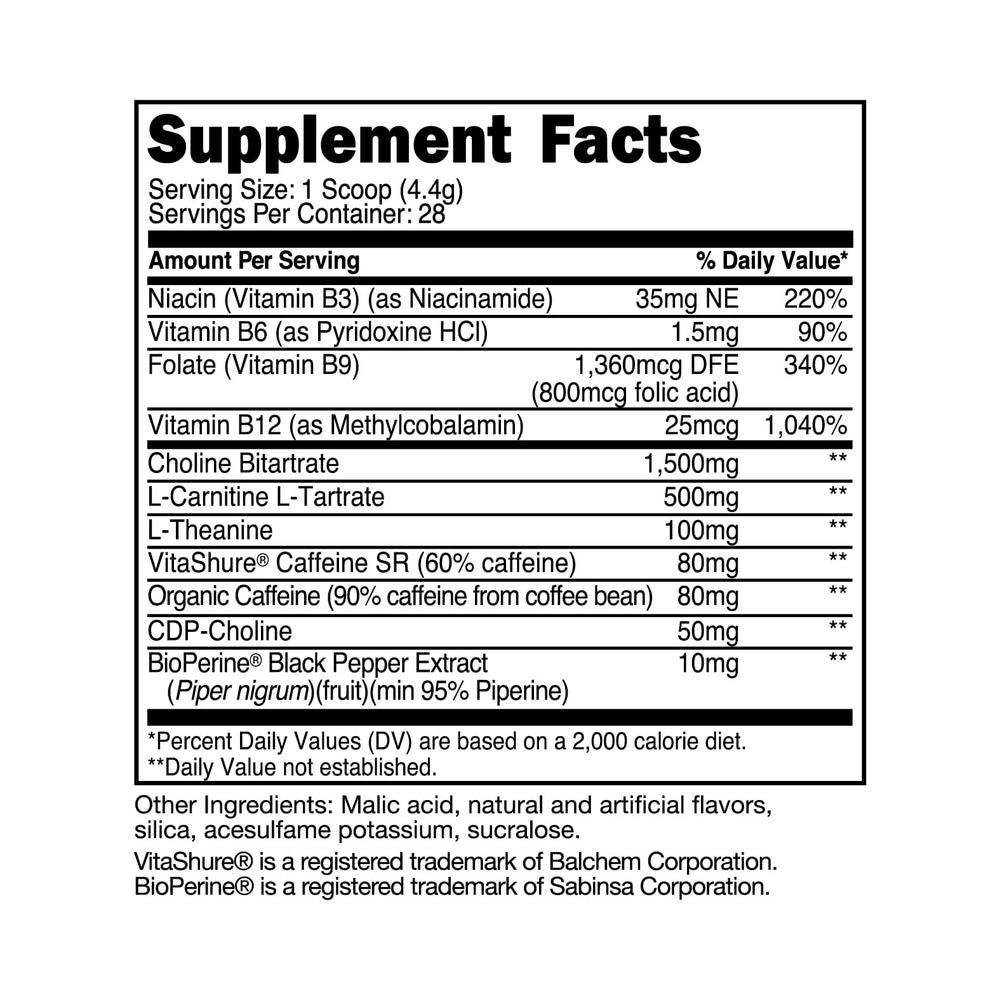 Supplement Facts

Serving Size: 1 Scoop (4.4g)
Servings Per Container: 28

| Amount Per Serving | | % Daily Value* |
|---|---|---|
| Niacin (Vitamin B3) (as Niacinamide) | 35mg NE | 220% |
| Vitamin B6 (as Pyridoxine HCl) | 1.5mg | 90% |
| Folate (Vitamin B9) | 1,360mcg DFE (800mcg folic acid) | 340% |
| Vitamin B12 (as Methylcobalamin) | 25mcg | 1,040% |
| Choline Bitartrate | 1,500mg | ** |
| L-Carnitine L-Tartrate | 500mg | ** |
| L-Theanine | 100mg | ** |
| VitaShure® Caffeine SR (60% caffeine) | 80mg | ** |
| Organic Caffeine (90% caffeine from coffee bean) | 80mg | ** |
| CDP-Choline | 50mg | ** |
| BioPerine® Black Pepper Extract (Piper nigrum)(fruit)(min 95% Piperine) | 10mg | ** |

*Percent Daily Values (DV) are based on a 2,000 calorie diet.
**Daily Value not established.

Other Ingredients: Malic acid, natural and artificial flavors, silica, acesulfame potassium, sucralose.

VitaShure® is a registered trademark of Balchem Corporation.
BioPerine® is a registered trademark of Sabinsa Corporation.